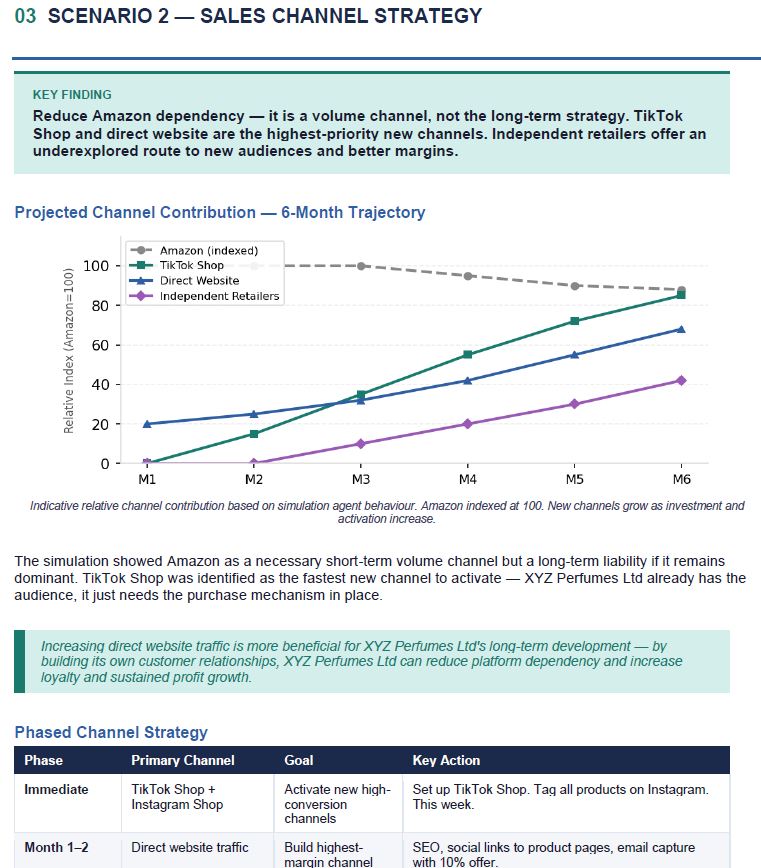 03 SCENARIO 2 — SALES CHANNEL STRATEGY

KEY FINDING

Reduce Amazon dependency — it is a volume channel, not the long-term strategy. TikTok Shop and direct website are the highest-priority new channels. Independent retailers offer an underexplored route to new audiences and better margins.

Projected Channel Contribution — 6-Month Trajectory

Amazon (indexed)
TikTok Shop
Direct Website
Independent Retailers

Relative Index (Amazon=100)

100
80
60
40
20
0

M1
M2
M3
M4
M5
M6

Indicative relative channel contribution based on simulation agent behaviour. Amazon indexed at 100. New channels grow as investment and activation increase.

The simulation showed Amazon as a necessary short-term volume channel but a long-term liability if it remains dominant. TikTok Shop was identified as the fastest new channel to activate — XYZ Perfumes Ltd already has the audience, it just needs the purchase mechanism in place.

Increasing direct website traffic is more beneficial for XYZ Perfumes Ltd's long-term development — by building its own customer relationships, XYZ Perfumes Ltd can reduce platform dependency and increase loyalty and sustained profit growth.

Phased Channel Strategy

| Phase | Primary Channel | Goal | Key Action |
|---|---|---|---|
| Immediate | TikTok Shop + Instagram Shop | Activate new high-conversion channels | Set up TikTok Shop. Tag all products on Instagram. This week. |
| Month 1–2 | Direct website traffic | Build highest-margin channel | SEO, social links to product pages, email capture with 10% offer. |